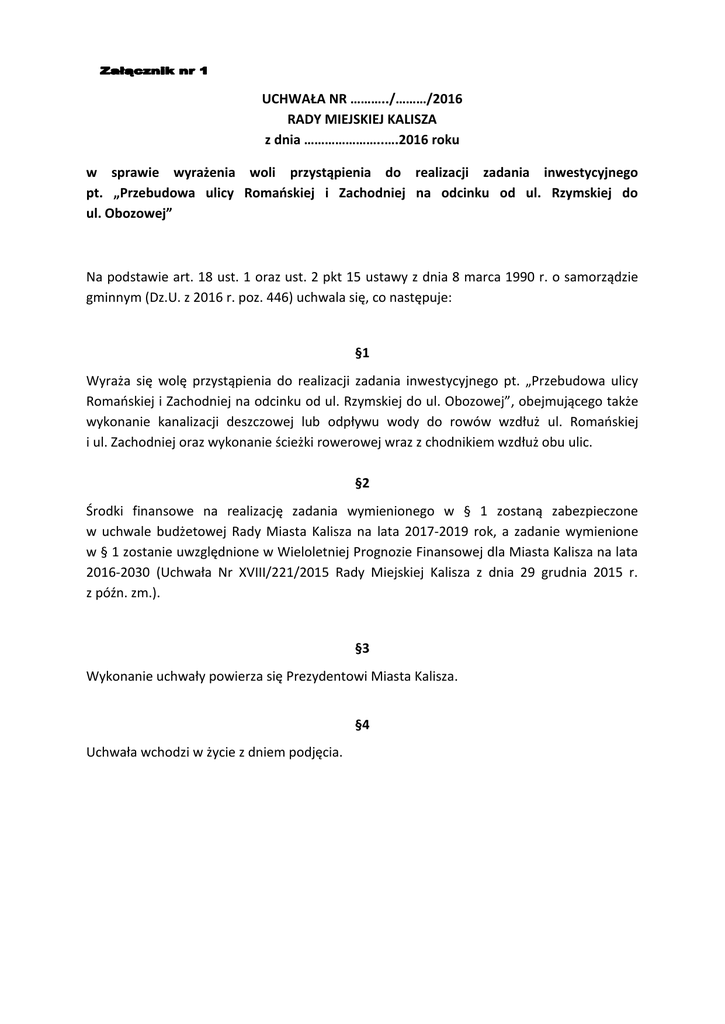 Załącznik nr 1

UCHWAŁA NR ………../………/2016
RADY MIEJSKIEJ KALISZA
z dnia ……………………..2016 roku

w sprawie wyrażenia woli przystąpienia do realizacji zadania inwestycyjnego pt. „Przebudowa ulicy Romańskiej i Zachodniej na odcinku od ul. Rzymskiej do ul. Obozowej”

Na podstawie art. 18 ust. 1 oraz ust. 2 pkt 15 ustawy z dnia 8 marca 1990 r. o samorządzie gminnym (Dz.U. z 2016 r. poz. 446) uchwala się, co następuje:

§1

Wyraża się wolę przystąpienia do realizacji zadania inwestycyjnego pt. „Przebudowa ulicy Romańskiej i Zachodniej na odcinku od ul. Rzymskiej do ul. Obozowej”, obejmującego także wykonanie kanalizacji deszczowej lub odpływu wody do rowów wzdłuż ul. Romańskiej i ul. Zachodniej oraz wykonanie ścieżki rowerowej wraz z chodnikiem wzdłuż obu ulic.

§2

Środki finansowe na realizację zadania wymienionego w § 1 zostaną zabezpieczone w uchwale budżetowej Rady Miasta Kalisza na lata 2017-2019 rok, a zadanie wymienione w § 1 zostanie uwzględnione w Wieloletniej Prognozie Finansowej dla Miasta Kalisza na lata 2016-2030 (Uchwała Nr XVIII/221/2015 Rady Miejskiej Kalisza z dnia 29 grudnia 2015 r. z późn. zm.).

§3

Wykonanie uchwały powierza się Prezydentowi Miasta Kalisza.

§4

Uchwała wchodzi w życie z dniem podjęcia.